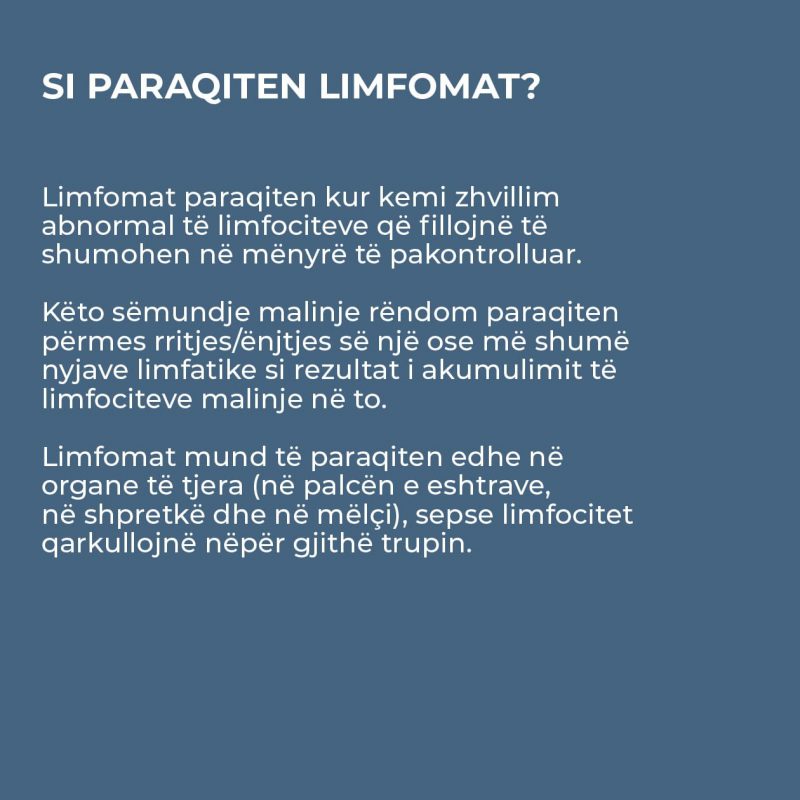 SI PARAQITEN LIMFOMAT?

Limfomat paraqiten kur kemi zhvillim abnormal të limfociteve që fillojnë të shumohen në mënyrë të pakontrolluar.

Këto sëmundje malinje rëndom paraqiten përmes rritjes/ënjtjes së një ose më shumë nyjave limfatike si rezultat i akumulimit të limfociteve malinje në to.

Limfomat mund të paraqiten edhe në organe të tjera (në palcën e eshtrave, në shpretkë dhe në mëlçi), sepse limfocitet qarkullojnë nëpër gjithë trupin.